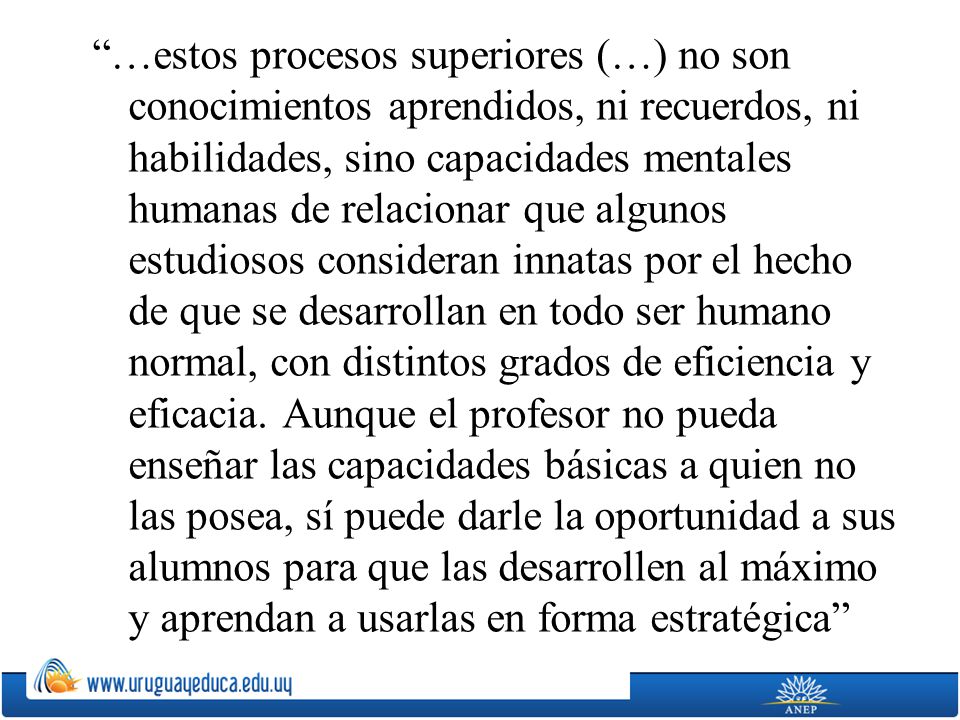 “…estos procesos superiores (…) no son conocimientos aprendidos, ni recuerdos, ni habilidades, sino capacidades mentales humanas de relacionar que algunos estudiosos consideran innatas por el hecho de que se desarrollan en todo ser humano normal, con distintos grados de eficiencia y eficacia. Aunque el profesor no pueda enseñar las capacidades básicas a quien no las posea, sí puede darle la oportunidad a sus alumnos para que las desarrollen al máximo y aprendan a usarlas en forma estratégica”

www.uruguayeduca.edu.uy

ANEP